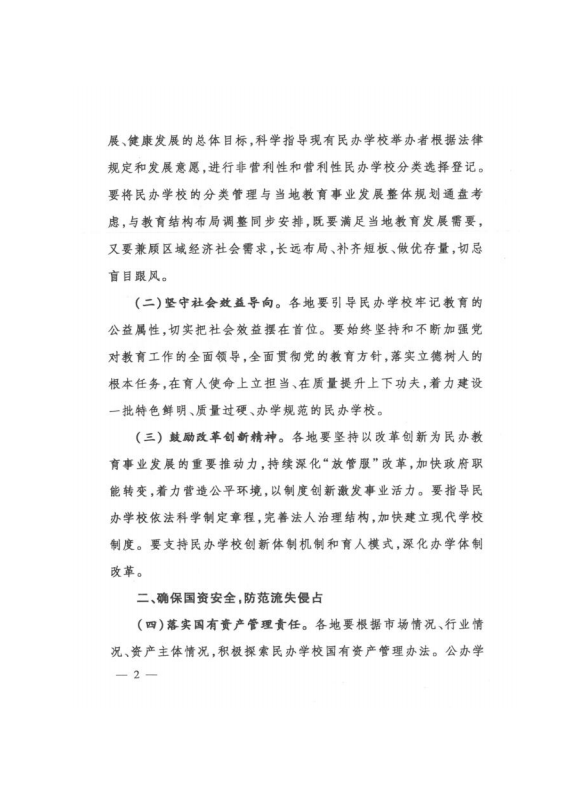 展、健康发展的总体目标，科学指导现有民办学校举办者根据法律规定和发展意愿，进行非营利性和营利性民办学校分类选择登记。要将民办学校的分类管理与当地教育事业发展整体规划通盘考虑，与教育结构布局调整同步安排，既要满足当地教育发展需要，又要兼顾区域经济社会需求，长远布局、补齐短板、做优存量，切忌盲目跟风。

（二）坚守社会效益导向。各地要引导民办学校牢记教育的公益属性，切实把社会效益摆在首位。要始终坚持和不断加强党对教育工作的全面领导，全面贯彻党的教育方针，落实立德树人的根本任务，在育人使命上立担当、在质量提升上下功夫，着力建设一批特色鲜明、质量过硬、办学规范的民办学校。

（三）鼓励改革创新精神。各地要坚持以改革创新为民办教育事业发展的重要推动力，持续深化“放管服”改革，加快政府职能转变，着力营造公平环境，以制度创新激发事业活力。要指导民办学校依法科学制定章程，完善法人治理结构，加快建立现代学校制度。要支持民办学校创新体制机制和育人模式，深化办学体制改革。

二、确保国资安全，防范流失侵占

（四）落实国有资产管理责任。各地要根据市场情况、行业情况、资产主体情况，积极探索民办学校国有资产管理办法。公办学

— 2 —